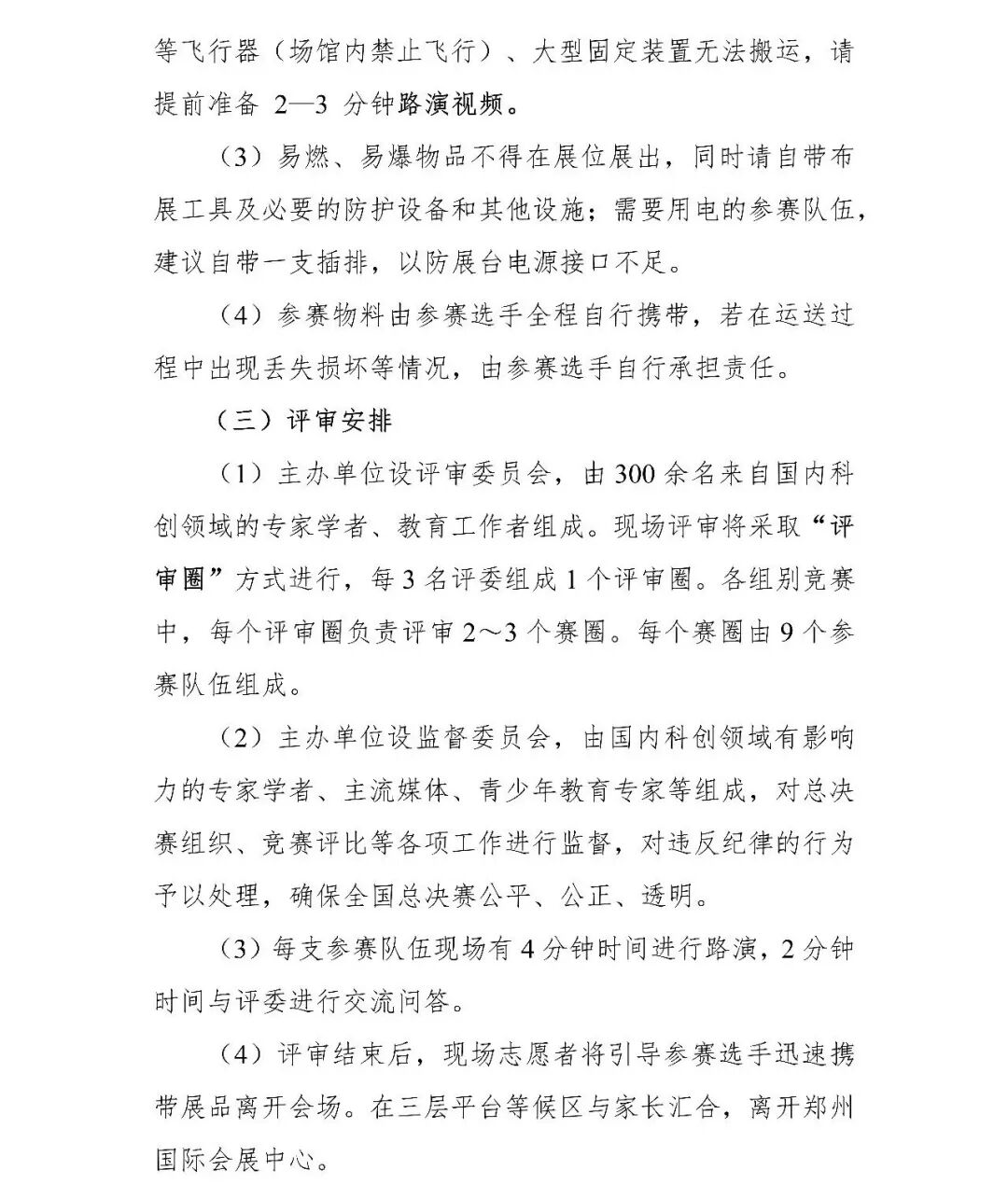 等飞行器（场馆内禁止飞行）、大型固定装置无法搬运，请提前准备 2—3 分钟路演视频。

（3）易燃、易爆物品不得在展位展出，同时请自带布展工具及必要的防护设备和其他设施；需要用电的参赛队伍，建议自带一支插排，以防展台电源接口不足。

（4）参赛物料由参赛选手全程自行携带，若在运送过程中出现丢失损坏等情况，由参赛选手自行承担责任。

（三）评审安排

（1）主办单位设评审委员会，由 300 余名来自国内科创领域的专家学者、教育工作者组成。现场评审将采取“评审圈”方式进行，每 3 名评委组成 1 个评审圈。各组别竞赛中，每个评审圈负责评审 2～3 个赛圈。每个赛圈由 9 个参赛队伍组成。

（2）主办单位设监督委员会，由国内科创领域有影响力的专家学者、主流媒体、青少年教育专家等组成，对总决赛组织、竞赛评比等各项工作进行监督，对违反纪律的行为予以处理，确保全国总决赛公平、公正、透明。

（3）每支参赛队伍现场有 4 分钟时间进行路演，2 分钟时间与评委进行交流问答。

（4）评审结束后，现场志愿者将引导参赛选手迅速携带展品离开会场。在三层平台等候区与家长汇合，离开郑州国际会展中心。